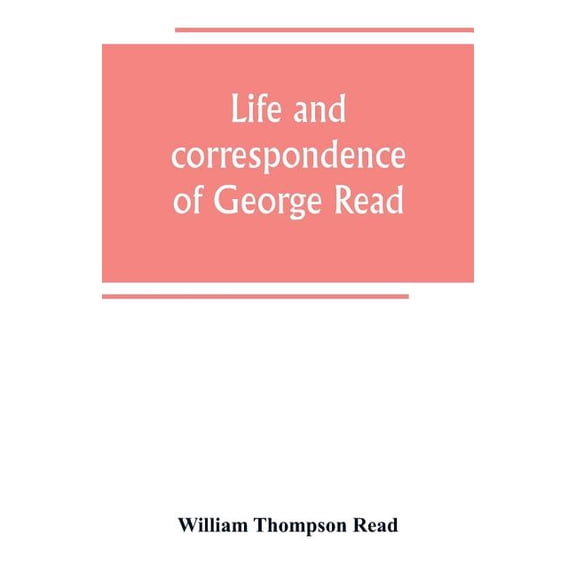 Life and correspondence of George Read

William Thompson Read